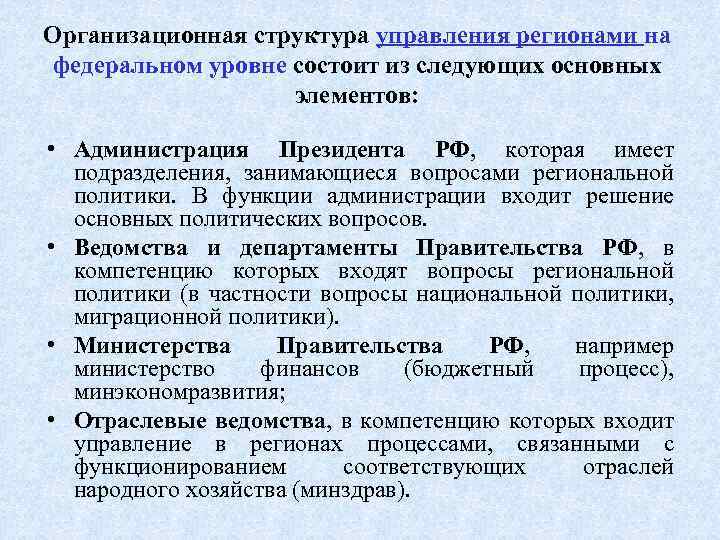 Организационная структура управления регионами на федеральном уровне состоит из следующих основных элементов:

• Администрация Президента РФ, которая имеет подразделения, занимающиеся вопросами региональной политики. В функции администрации входит решение основных политических вопросов.

• Ведомства и департаменты Правительства РФ, в компетенцию которых входят вопросы региональной политики (в частности вопросы национальной политики, миграционной политики).

• Министерства Правительства РФ, например министерство финансов (бюджетный процесс), минэкономразвития;

• Отраслевые ведомства, в компетенцию которых входит управление в регионах процессами, связанными с функционированием соответствующих отраслей народного хозяйства (минздрав).